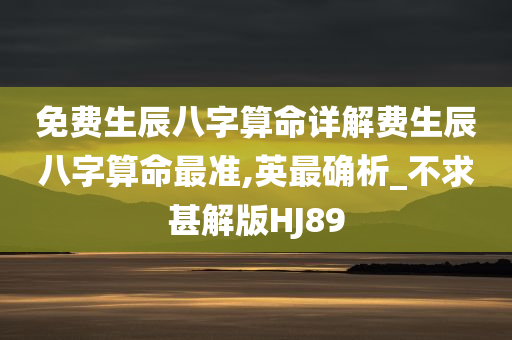 免费生辰八字算命详解费生辰八字算命最准,英最确析_不求甚解版HJ89